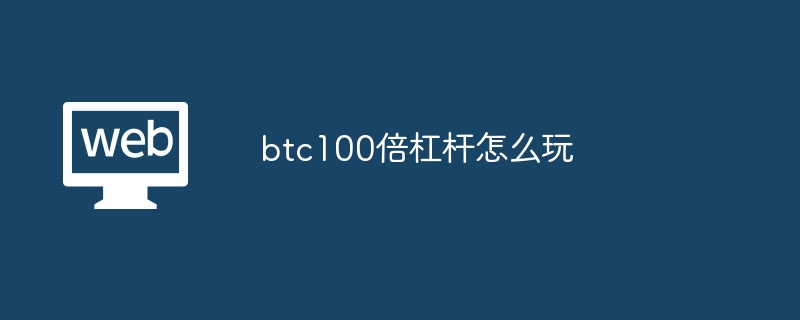 web

btc100倍杠杆怎么玩